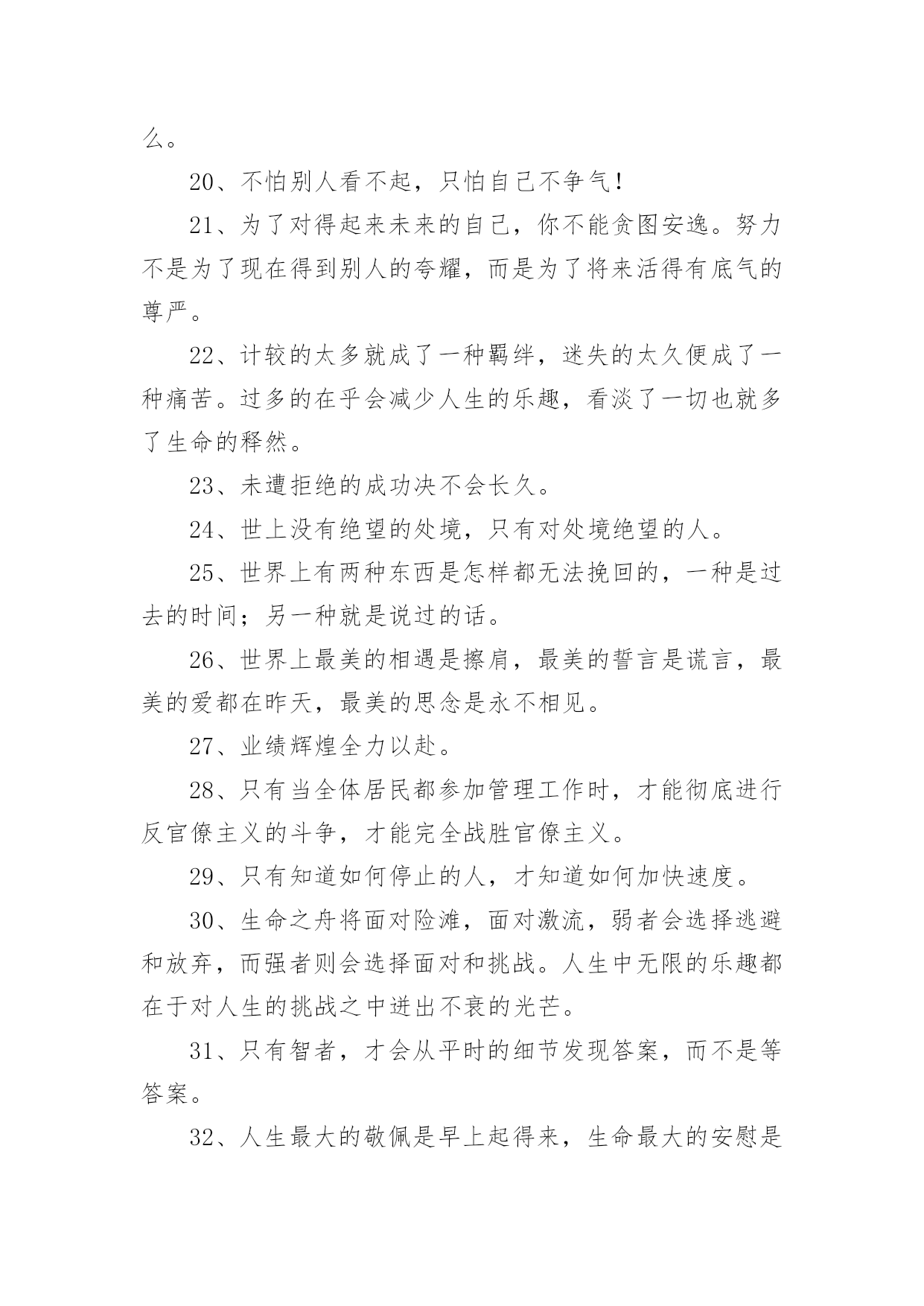 么。

20、不怕别人看不起，只怕自己不争气！

21、为了对得起来未来的自己，你不能贪图安逸。努力不是为了现在得到别人的夸耀，而是为了将来活得有底气的尊严。

22、计较的太多就成了一种羁绊，迷失的太久便成了一种痛苦。过多的在乎会减少人生的乐趣，看淡了一切也就多了生命的释然。

23、未遭拒绝的成功决不会长久。

24、世上没有绝望的处境，只有对处境绝望的人。

25、世界上有两种东西是怎样都无法挽回的，一种是过去的时间；另一种就是说过的话。

26、世界上最美的相遇是擦肩，最美的誓言是谎言，最美的爱都在昨天，最美的思念是永不相见。

27、业绩辉煌全力以赴。

28、只有当全体居民都参加管理工作时，才能彻底进行反官僚主义的斗争，才能完全战胜官僚主义。

29、只有知道如何停止的人，才知道如何加快速度。

30、生命之舟将面对险滩，面对激流，弱者会选择逃避和放弃，而强者则会选择面对和挑战。人生中无限的乐趣都在于对人生的挑战之中迸出不衰的光芒。

31、只有智者，才会从平时的细节发现答案，而不是等答案。

32、人生最大的敬佩是早上起得来，生命最大的安慰是